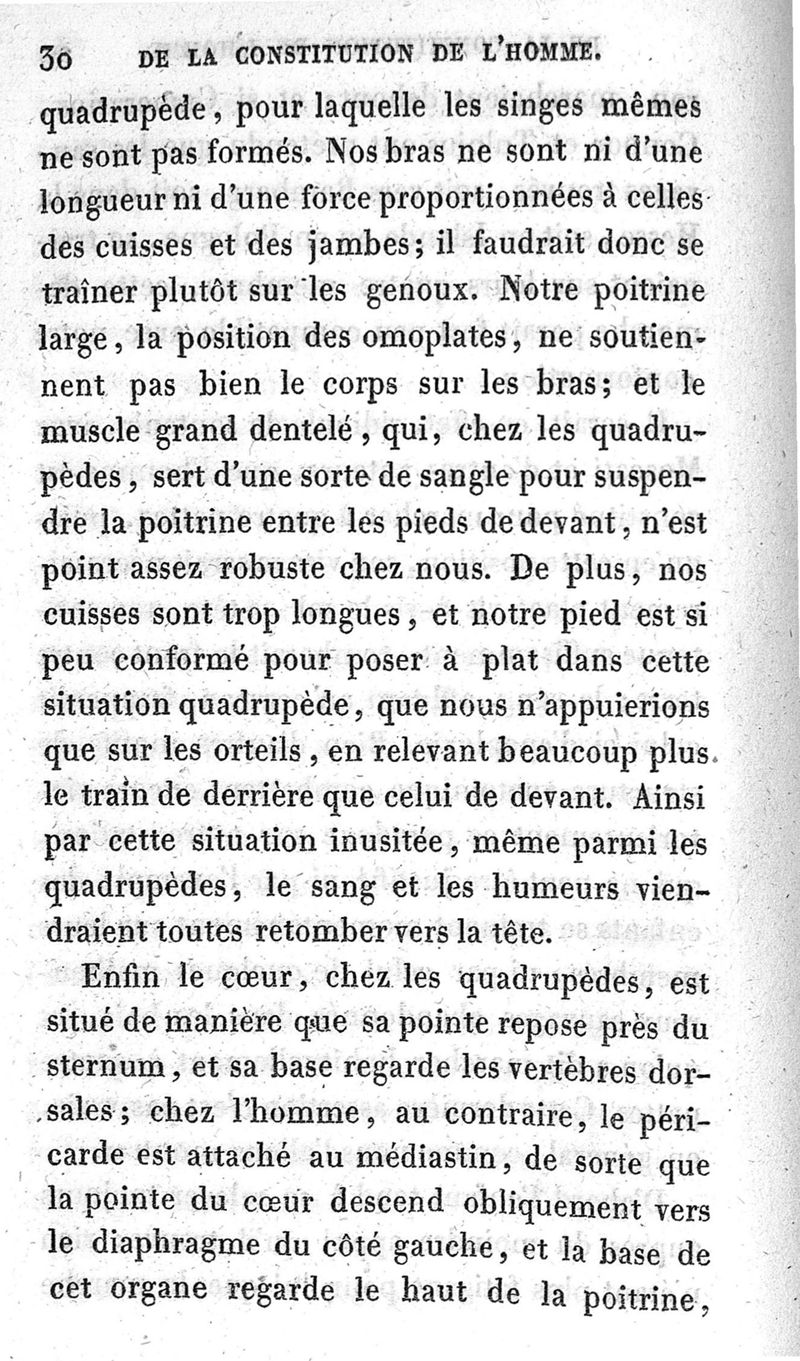 30 DE LA CONSTITUTION DE L'HOMME.

quadrupède, pour laquelle les singes mêmes ne sont pas formés. Nos bras ne sont ni d'une longueur ni d'une force proportionnées à celles des cuisses et des jambes; il faudrait donc se traîner plutôt sur les genoux. Notre poitrine large, la position des omoplates, ne soutiennent pas bien le corps sur les bras; et le muscle grand dentelé, qui, chez les quadrupèdes, sert d'une sorte de sangle pour suspendre la poitrine entre les pieds de devant, n'est point assez robuste chez nous. De plus, nos cuisses sont trop longues, et notre pied est si peu conformé pour poser à plat dans cette situation quadrupède, que nous n'appuierions que sur les orteils, en relevant beaucoup plus le train de derrière que celui de devant. Ainsi par cette situation inusitée, même parmi les quadrupèdes, le sang et les humeurs viendraient toutes retomber vers la tête.

Enfin le cœur, chez les quadrupèdes, est situé de manière que sa pointe repose près du sternum, et sa base regarde les vertèbres dorsales; chez l'homme, au contraire, le péricarde est attaché au médiastin, de sorte que la pointe du cœur descend obliquement vers le diaphragme du côté gauche, et la base de cet organe regarde le haut de la poitrine,